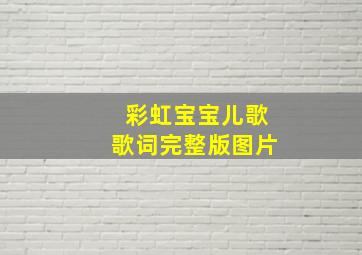 彩虹宝宝儿歌
歌词完整版图片